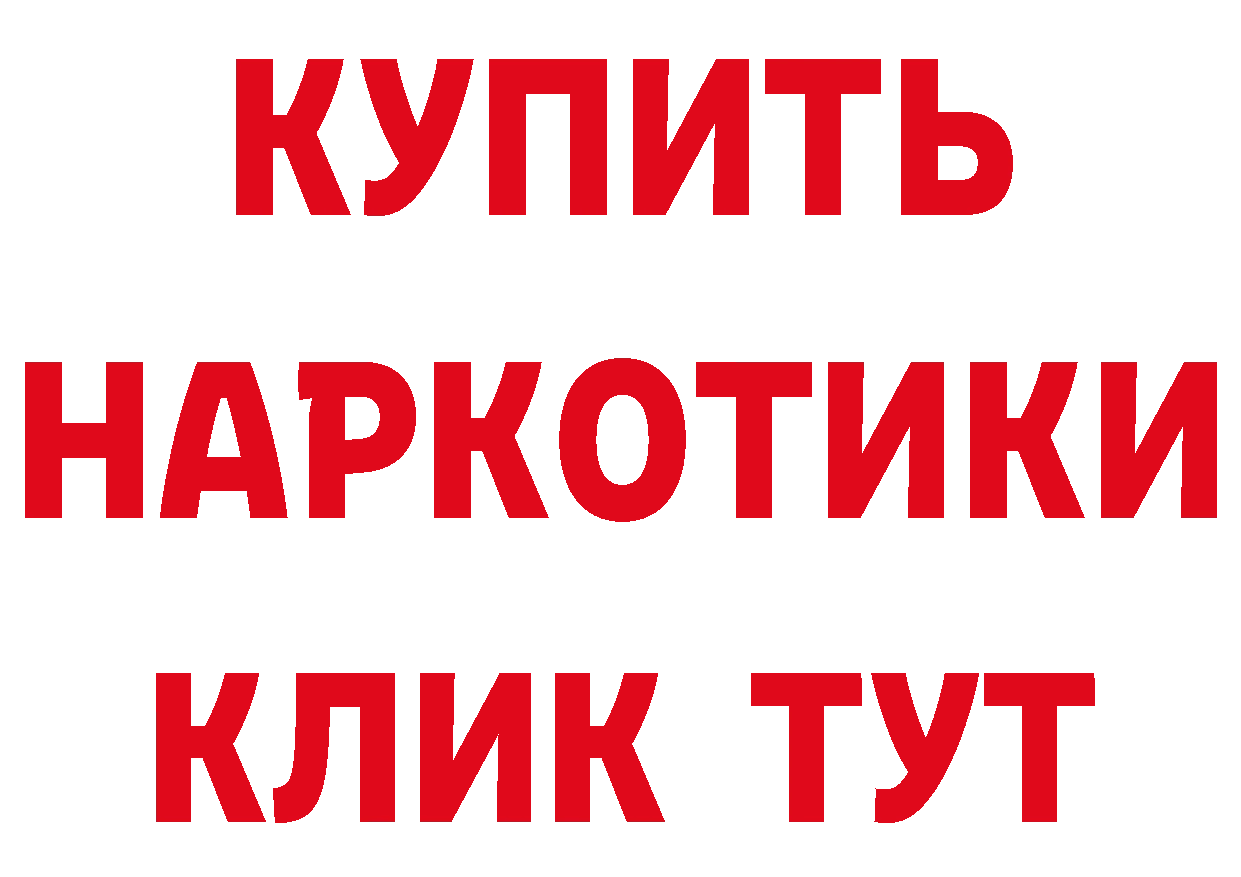 КУПИТЬ
НАРКОТИКИ
КЛИК ТУТ